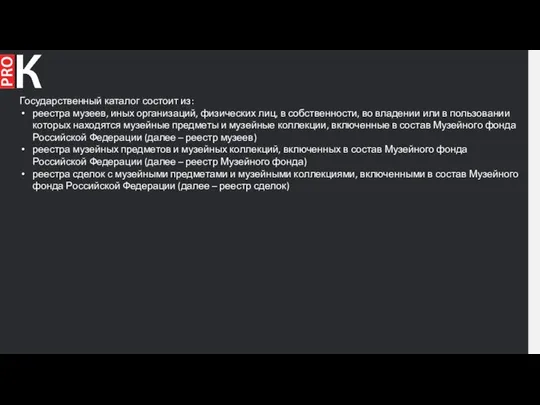 PRO K

Государственный каталог состоит из:
• реестра музеев, иных организаций, физических лиц, в собственности, во владении или в пользовании которых находятся музейные предметы и музейные коллекции, включенные в состав Музейного фонда Российской Федерации (далее – реестр музеев)
• реестра музейных предметов и музейных коллекций, включенных в состав Музейного фонда Российской Федерации (далее – реестр Музейного фонда)
• реестра сделок с музейными предметами и музейными коллекциями, включенными в состав Музейного фонда Российской Федерации (далее – реестр сделок)